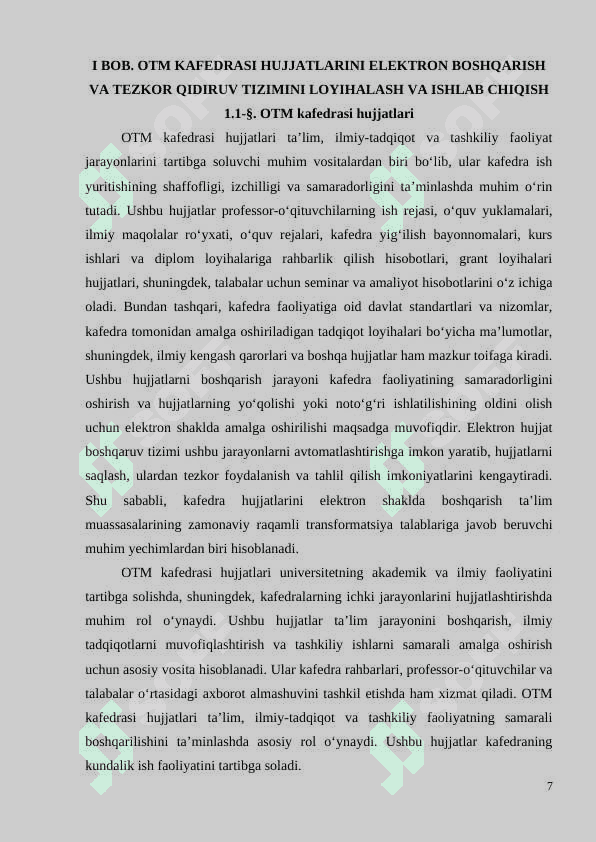 I BOB. OTM KAFEDRASI HUJJATLARINI ELEKTRON BOSHQARISH VA TEZKOR QIDIRUV TIZIMINI LOYIHALASH VA ISHLAB CHIQISH

1.1-§. OTM kafedrasi hujjatlari

OTM kafedrasi hujjatlari ta’lim, ilmiy-tadqiqot va tashkiliy faoliyat jarayonlarini tartibga soluvchi muhim vositalardan biri bo‘lib, ular kafedra ish yuritishining shaffofligi, izchilligi va samaradorligini ta’minlashda muhim o‘rin tutadi. Ushbu hujjatlar professor-o‘qituvchilarning ish rejasi, o‘quv yuklamalari, ilmiy maqolalar ro‘yxati, o‘quv rejalari, kafedra yig‘ilish bayonnomalari, kurs ishlari va diplom loyihalariga rahbarlik qilish hisobotlari, grant loyihalari hujjatlari, shuningdek, talabalar uchun seminar va amaliyot hisobotlarini o‘z ichiga oladi. Bundan tashqari, kafedra faoliyatiga oid davlat standartlari va nizomlar, kafedra tomonidan amalga oshiriladigan tadqiqot loyihalari bo‘yicha ma’lumotlar, shuningdek, ilmiy kengash qarorlari va boshqa hujjatlar ham mazkur toifaga kiradi. Ushbu hujjatlarni boshqarish jarayoni kafedra faoliyatining samaradorligini oshirish va hujjatlarning yo‘qolishi yoki noto‘g‘ri ishlatilishining oldini olish uchun elektron shaklda amalga oshirilishi maqsadga muvofiqdir. Elektron hujjat boshqaruv tizimi ushbu jarayonlarni avtomatlashtirishga imkon yaratib, hujjatlarni saqlash, ulardan tezkor foydalanish va tahlil qilish imkoniyatlarini kengaytiradi. Shu sababli, kafedra hujjatlarini elektron shaklda boshqarish ta’lim muassasalarining zamonaviy raqamli transformatsiya talablariga javob beruvchi muhim yechimlardan biri hisoblanadi.

OTM kafedrasi hujjatlari universitetning akademik va ilmiy faoliyatini tartibga solishda, shuningdek, kafedralarning ichki jarayonlarini hujjatlashtirishda muhim rol o‘ynaydi. Ushbu hujjatlar ta’lim jarayonini boshqarish, ilmiy tadqiqotlarni muvofiqlashtirish va tashkiliy ishlarni samarali amalga oshirish uchun asosiy vosita hisoblanadi. Ular kafedra rahbarlari, professor-o‘qituvchilar va talabalar o‘rtasidagi axborot almashuvini tashkil etishda ham xizmat qiladi. OTM kafedrasi hujjatlari ta’lim, ilmiy-tadqiqot va tashkiliy faoliyatning samarali boshqarilishini ta’minlashda asosiy rol o‘ynaydi. Ushbu hujjatlar kafedraning kundalik ish faoliyatini tartibga soladi.

7